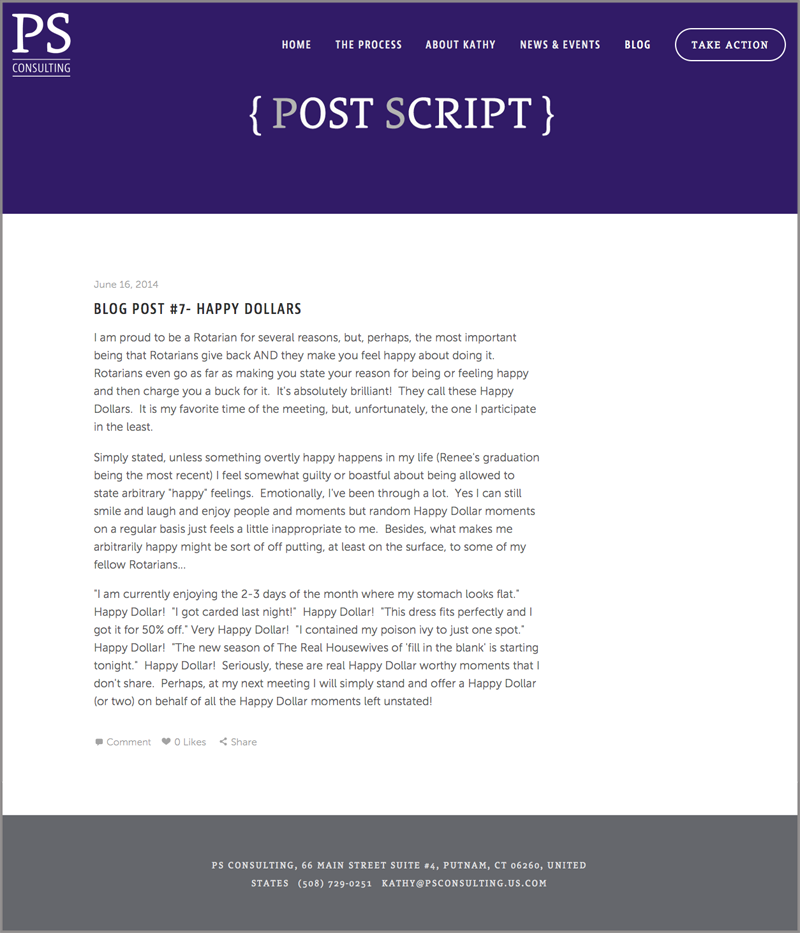 PS
CONSULTING

HOME THE PROCESS ABOUT KATHY NEWS & EVENTS BLOG TAKE ACTION

{ POST SCRIPT }

June 16, 2014

BLOG POST #7- HAPPY DOLLARS

I am proud to be a Rotarian for several reasons, but, perhaps, the most important being that Rotarians give back AND they make you feel happy about doing it. Rotarians even go as far as making you state your reason for being or feeling happy and then charge you a buck for it. It's absolutely brilliant! They call these Happy Dollars. It is my favorite time of the meeting, but, unfortunately, the one I participate in the least.

Simply stated, unless something overtly happy happens in my life (Renee's graduation being the most recent) I feel somewhat guilty or boastful about being allowed to state arbitrary "happy" feelings. Emotionally, I've been through a lot. Yes I can still smile and laugh and enjoy people and moments but random Happy Dollar moments on a regular basis just feels a little inappropriate to me. Besides, what makes me arbitrarily happy might be sort of off putting, at least on the surface, to some of my fellow Rotarians...

"I am currently enjoying the 2-3 days of the month where my stomach looks flat." Happy Dollar! "I got carded last night!" Happy Dollar! "This dress fits perfectly and I got it for 50% off." Very Happy Dollar! "I contained my poison ivy to just one spot." Happy Dollar! "The new season of The Real Housewives of 'fill in the blank' is starting tonight." Happy Dollar! Seriously, these are real Happy Dollar worthy moments that I don't share. Perhaps, at my next meeting I will simply stand and offer a Happy Dollar (or two) on behalf of all the Happy Dollar moments left unstated!

Comment 0 Likes Share

PS CONSULTING, 66 MAIN STREET SUITE #4, PUTNAM, CT 06260, UNITED STATES (508) 729-0251 KATHY@PSCONSULTING.US.COM